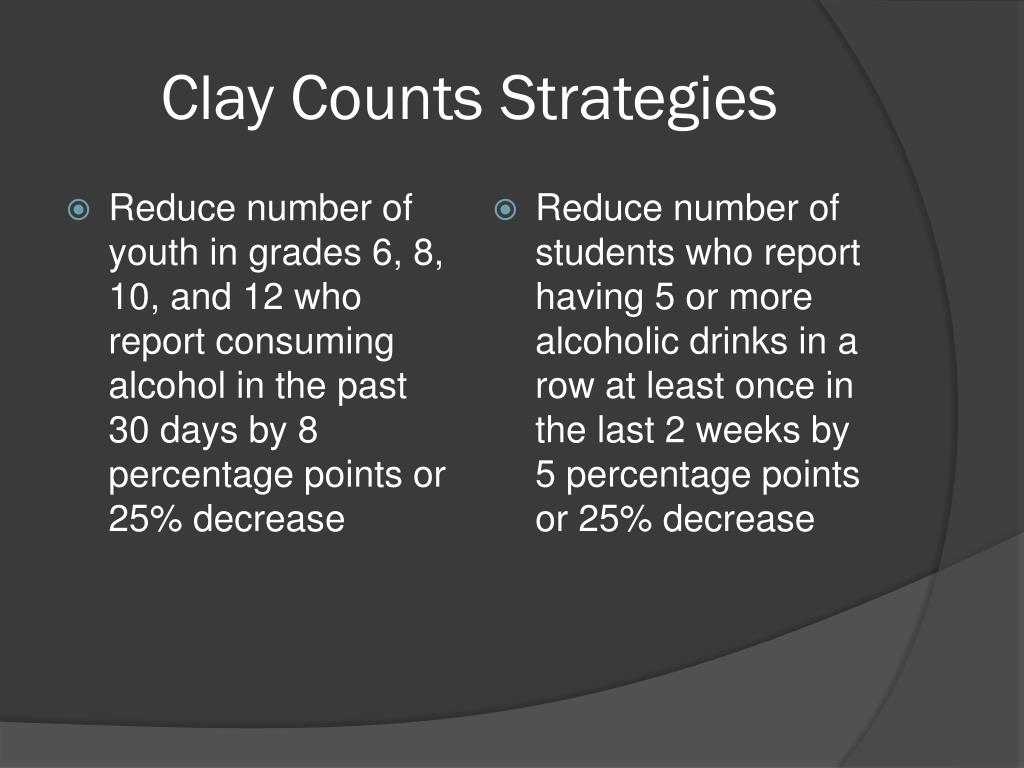 Clay Counts Strategies

Reduce number of youth in grades 6, 8, 10, and 12 who report consuming alcohol in the past 30 days by 8 percentage points or 25% decrease

Reduce number of students who report having 5 or more alcoholic drinks in a row at least once in the last 2 weeks by 5 percentage points or 25% decrease